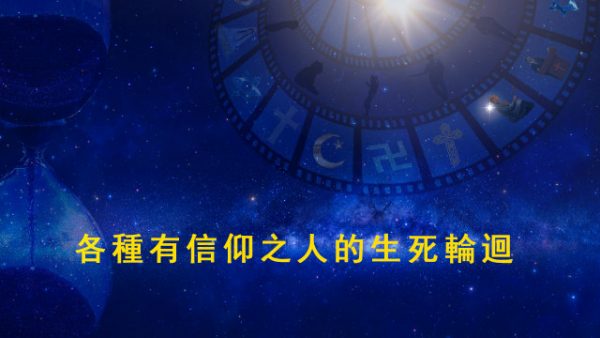 各種有信仰之人的生死輪迴